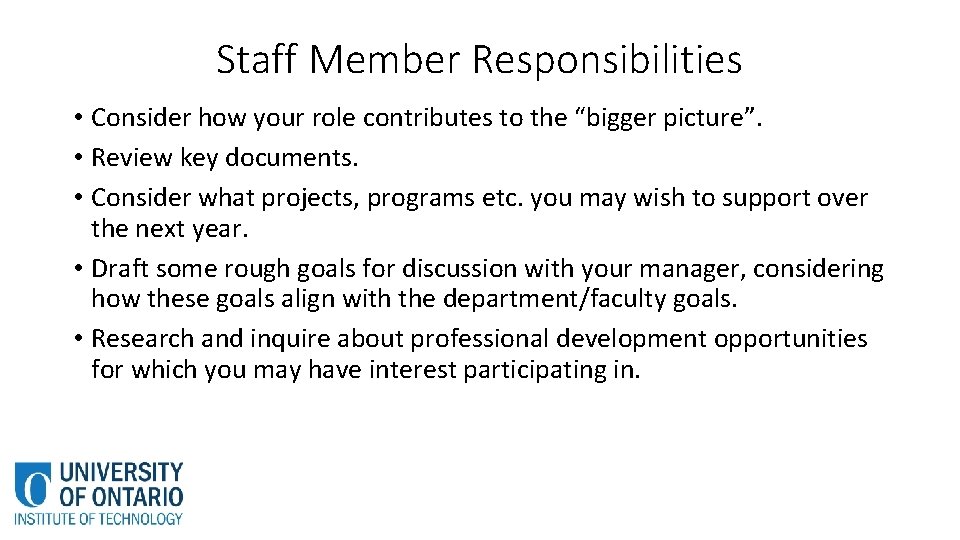 Staff Member Responsibilities

• Consider how your role contributes to the “bigger picture”.
• Review key documents.
• Consider what projects, programs etc. you may wish to support over the next year.
• Draft some rough goals for discussion with your manager, considering how these goals align with the department/faculty goals.
• Research and inquire about professional development opportunities for which you may have interest participating in.

UNIVERSITY OF ONTARIO INSTITUTE OF TECHNOLOGY